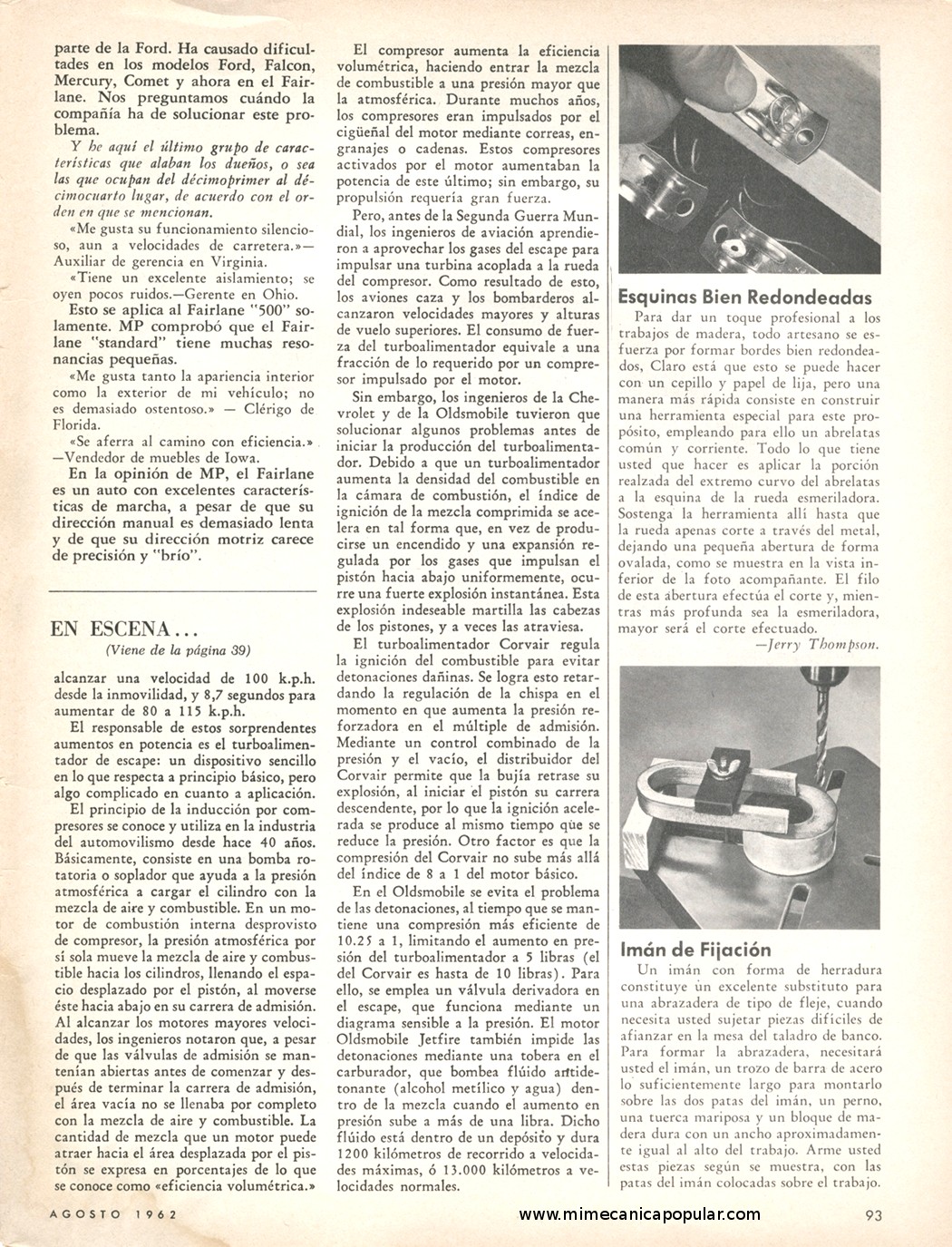 parte de la Ford. Ha causado dificultades en los modelos Ford, Falcon, Mercury, Comet y ahora en el Fairlane. Nos preguntamos cuándo la compañía ha de solucionar este problema.

Y he aquí el último grupo de características que alaban los dueños, o sea las que ocupan del décimoprimer al décimocuarto lugar, de acuerdo con el orden en que se mencionan.

«Me gusta su funcionamiento silencioso, aun a velocidades de carretera.»—Auxiliar de gerencia en Virginia.

«Tiene un excelente aislamiento; se oyen pocos ruidos.—Gerente en Ohio.

Esto se aplica al Fairlane "500" solamente. MP comprobó que el Fairlane "standard" tiene muchas resonancias pequeñas.

«Me gusta tanto la apariencia interior como la exterior de mi vehículo; no es demasiado ostentoso.» — Clérigo de Florida.

«Se aferra al camino con eficiencia.» —Vendedor de muebles de Iowa.

En la opinión de MP, el Fairlane es un auto con excelentes características de marcha, a pesar de que su dirección manual es demasiado lenta y de que su dirección motriz carece de precisión y "brío".

EN ESCENA...
(Viene de la página 39)

alcanzar una velocidad de 100 k.p.h. desde la inmovilidad, y 8,7 segundos para aumentar de 80 a 115 k.p.h.

El responsable de estos sorprendentes aumentos en potencia es el turboalimentador de escape: un dispositivo sencillo en lo que respecta a principio básico, pero algo complicado en cuanto a aplicación.

El principio de la inducción por compresores se conoce y utiliza en la industria del automovilismo desde hace 40 años. Básicamente, consiste en una bomba rotatoria o soplador que ayuda a la presión atmosférica a cargar el cilindro con la mezcla de aire y combustible. En un motor de combustión interna desprovisto de compresor, la presión atmosférica por sí sola mueve la mezcla de aire y combustible hacia los cilindros, llenando el espacio desplazado por el pistón, al moverse éste hacia abajo en su carrera de admisión. Al alcanzar los motores mayores velocidades, los ingenieros notaron que, a pesar de que las válvulas de admisión se mantenían abiertas antes de comenzar y después de terminar la carrera de admisión, el área vacía no se llenaba por completo con la mezcla de aire y combustible. La cantidad de mezcla que un motor puede atraer hacia el área desplazada por el pistón se expresa en porcentajes de lo que se conoce como «eficiencia volumétrica.»

El compresor aumenta la eficiencia volumétrica, haciendo entrar la mezcla de combustible a una presión mayor que la atmosférica. Durante muchos años, los compresores eran impulsados por el cigüeñal del motor mediante correas, engranajes o cadenas. Estos compresores activados por el motor aumentaban la potencia de este último; sin embargo, su propulsión requería gran fuerza.

Pero, antes de la Segunda Guerra Mundial, los ingenieros de aviación aprendieron a aprovechar los gases del escape para impulsar una turbina acoplada a la rueda del compresor. Como resultado de esto, los aviones caza y los bombarderos alcanzaron velocidades mayores y alturas de vuelo superiores. El consumo de fuerza del turboalimentador equivale a una fracción de lo requerido por un compresor impulsado por el motor.

Sin embargo, los ingenieros de la Chevrolet y de la Oldsmobile tuvieron que solucionar algunos problemas antes de iniciar la producción del turboalimentador. Debido a que un turboalimentador aumenta la densidad del combustible en la cámara de combustión, el índice de ignición de la mezcla comprimida se acelera en tal forma que, en vez de producirse un encendido y una expansión regulada por los gases que impulsan el pistón hacia abajo uniformemente, ocurre una fuerte explosión instantánea. Esta explosión indeseable martilla las cabezas de los pistones, y a veces las atraviesa.

El turboalimentador Corvair regula la ignición del combustible para evitar detonaciones dañinas. Se logra esto retardando la regulación de la chispa en el momento en que aumenta la presión reforzadora en el múltiple de admisión. Mediante un control combinado de la presión y el vacío, el distribuidor del Corvair permite que la bujía retrase su explosión, al iniciar el pistón su carrera descendente, por lo que la ignición acelerada se produce al mismo tiempo que se reduce la presión. Otro factor es que la compresión del Corvair no sube más allá del índice de 8 a 1 del motor básico.

En el Oldsmobile se evita el problema de las detonaciones, al tiempo que se mantiene una compresión más eficiente de 10.25 a 1, limitando el aumento en presión del turboalimentador a 5 libras (el del Corvair es hasta de 10 libras). Para ello, se emplea un válvula derivadora en el escape, que funciona mediante un diagrama sensible a la presión. El motor Oldsmobile Jetfire también impide las detonaciones mediante una tobera en el carburador, que bombea flúido antidetonante (alcohol metílico y agua) dentro de la mezcla cuando el aumento en presión sube a más de una libra. Dicho flúido está dentro de un depósito y dura 1200 kilómetros de recorrido a velocidades máximas, ó 13.000 kilómetros a velocidades normales.

Esquinas Bien Redondeadas

Para dar un toque profesional a los trabajos de madera, todo artesano se esfuerza por formar bordes bien redondeados, Claro está que esto se puede hacer con un cepillo y papel de lija, pero una manera más rápida consiste en construir una herramienta especial para este propósito, empleando para ello un abrelatas común y corriente. Todo lo que tiene usted que hacer es aplicar la porción realzada del extremo curvo del abrelatas a la esquina de la rueda esmeriladora. Sostenga la herramienta allí hasta que la rueda apenas corte a través del metal, dejando una pequeña abertura de forma ovalada, como se muestra en la vista inferior de la foto acompañante. El filo de esta abertura efectúa el corte y, mientras más profunda sea la esmeriladora, mayor será el corte efectuado.

—Jerry Thompson.

Imán de Fijación

Un imán con forma de herradura constituye un excelente substituto para una abrazadera de tipo de fleje, cuando necesita usted sujetar piezas difíciles de afianzar en la mesa del taladro de banco. Para formar la abrazadera, necesitará usted el imán, un trozo de barra de acero lo suficientemente largo para montarlo sobre las dos patas del imán, un perno, una tuerca mariposa y un bloque de madera dura con un ancho aproximadamente igual al alto del trabajo. Arme usted estas piezas según se muestra, con las patas del imán colocadas sobre el trabajo.

AGOSTO 1962

www.mimecanicapopular.com

93